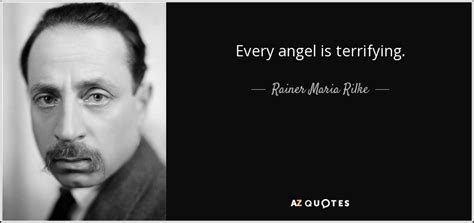 Every angel is terrifying.

— Rainer Maria Rilke —

AZ QUOTES